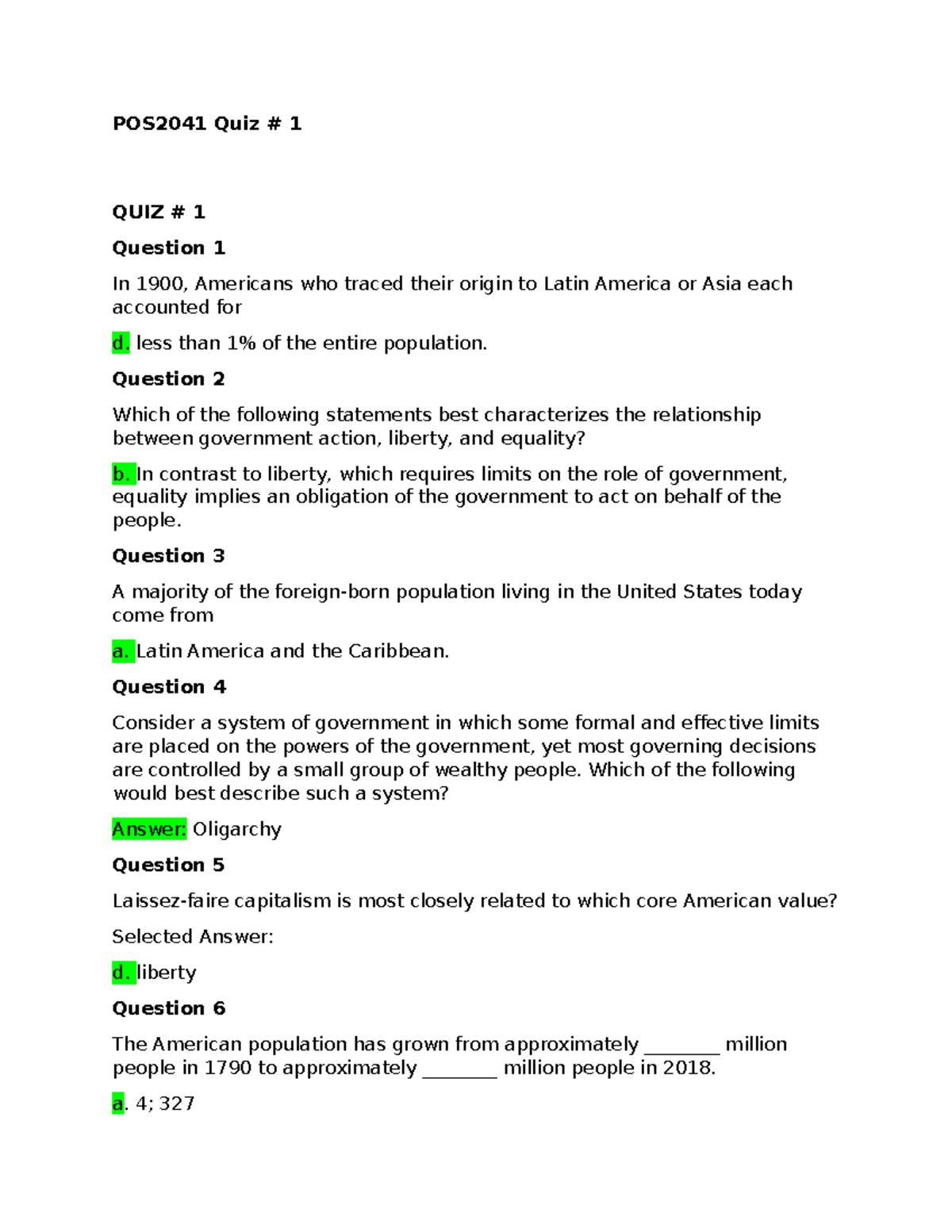 POS2041 Quiz # 1

QUIZ # 1

Question 1

In 1900, Americans who traced their origin to Latin America or Asia each accounted for

d. less than 1% of the entire population.

Question 2

Which of the following statements best characterizes the relationship between government action, liberty, and equality?

b. In contrast to liberty, which requires limits on the role of government, equality implies an obligation of the government to act on behalf of the people.

Question 3

A majority of the foreign-born population living in the United States today come from

a. Latin America and the Caribbean.

Question 4

Consider a system of government in which some formal and effective limits are placed on the powers of the government, yet most governing decisions are controlled by a small group of wealthy people. Which of the following would best describe such a system?

Answer: Oligarchy

Question 5

Laissez-faire capitalism is most closely related to which core American value?

Selected Answer:

d. liberty

Question 6

The American population has grown from approximately ____ million people in 1790 to approximately ____ million people in 2018.

a. 4; 327